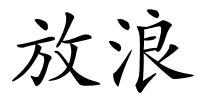 放浪